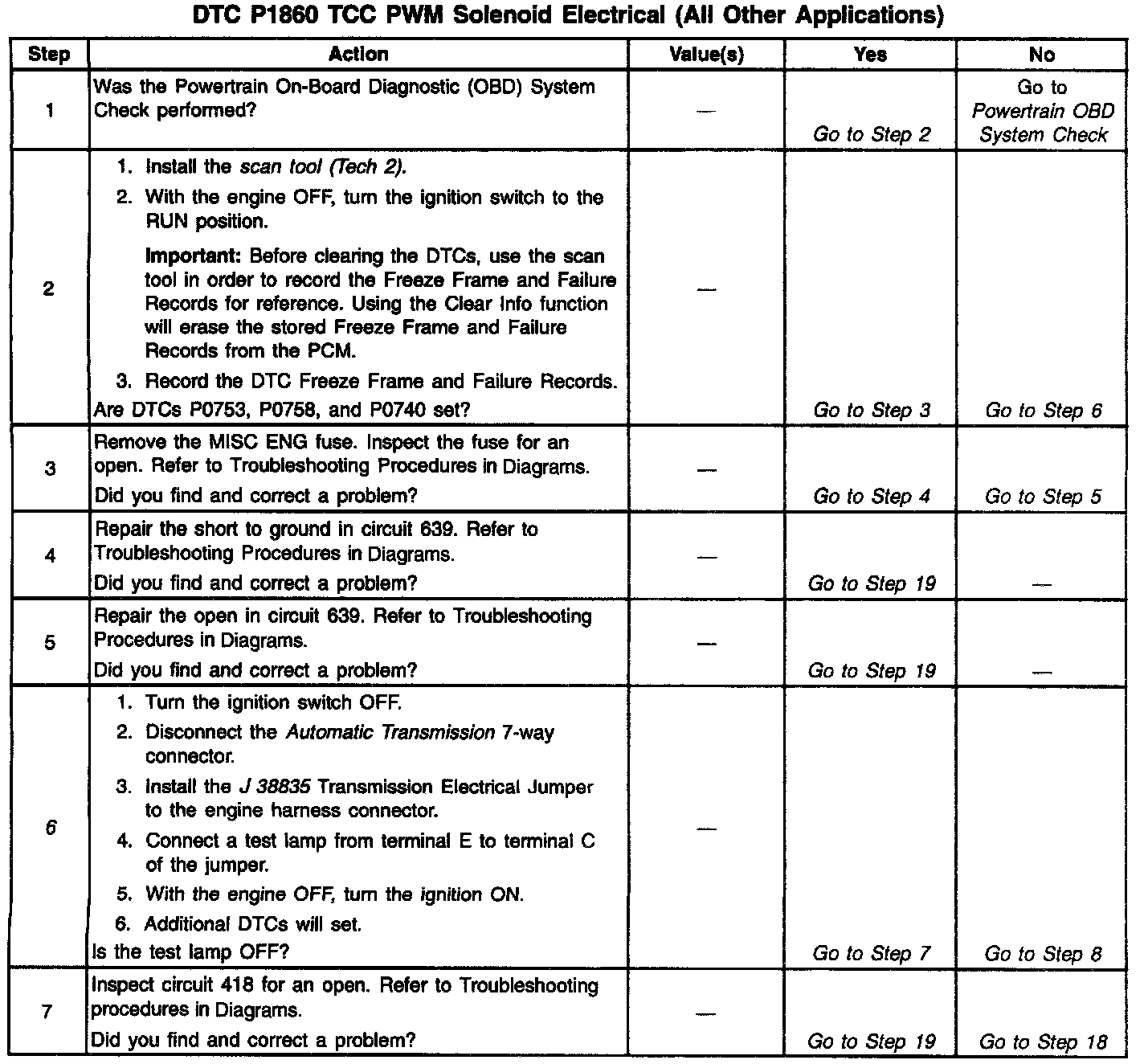 DTC P1860 TCC PWM Solenoid Electrical (All Other Applications)

| Step | Action | Value(s) | Yes | No |
|---|---|---|---|---|
| 1 | Was the Powertrain On-Board Diagnostic (OBD) System Check performed? | — | Go to Step 2 | Go to Powertrain OBD System Check |
| 2 | 1. Install the scan tool (Tech 2). 2. With the engine OFF, turn the ignition switch to the RUN position. Important: Before clearing the DTCs, use the scan tool in order to record the Freeze Frame and Failure Records for reference. Using the Clear Info function will erase the stored Freeze Frame and Failure Records from the PCM. 3. Record the DTC Freeze Frame and Failure Records. Are DTCs P0753, P0758, and P0740 set? | — | Go to Step 3 | Go to Step 6 |
| 3 | Remove the MISC ENG fuse. Inspect the fuse for an open. Refer to Troubleshooting Procedures in Diagrams. Did you find and correct a problem? | — | Go to Step 4 | Go to Step 5 |
| 4 | Repair the short to ground in circuit 639. Refer to Troubleshooting Procedures in Diagrams. Did you find and correct a problem? | — | Go to Step 19 | — |
| 5 | Repair the open in circuit 639. Refer to Troubleshooting Procedures in Diagrams. Did you find and correct a problem? | — | Go to Step 19 | — |
| 6 | 1. Turn the ignition switch OFF. 2. Disconnect the Automatic Transmission 7-way connector. 3. Install the J 38835 Transmission Electrical Jumper to the engine harness connector. 4. Connect a test lamp from terminal E to terminal C of the jumper. 5. With the engine OFF, turn the ignition ON. 6. Additional DTCs will set. Is the test lamp OFF? | — | Go to Step 7 | Go to Step 8 |
| 7 | Inspect circuit 418 for an open. Refer to Troubleshooting procedures in Diagrams. Did you find and correct a problem? | — | Go to Step 19 | Go to Step 18 |